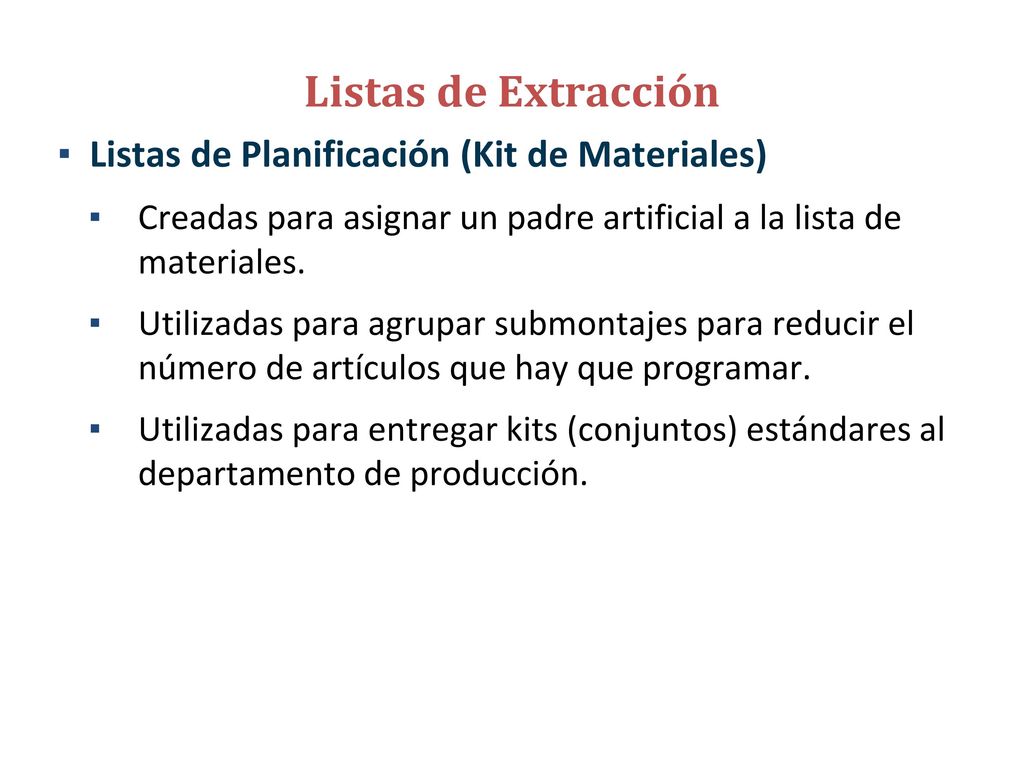 Listas de Extracción

▪ Listas de Planificación (Kit de Materiales)

▪ Creadas para asignar un padre artificial a la lista de materiales.

▪ Utilizadas para agrupar submontajes para reducir el número de artículos que hay que programar.

▪ Utilizadas para entregar kits (conjuntos) estándares al departamento de producción.